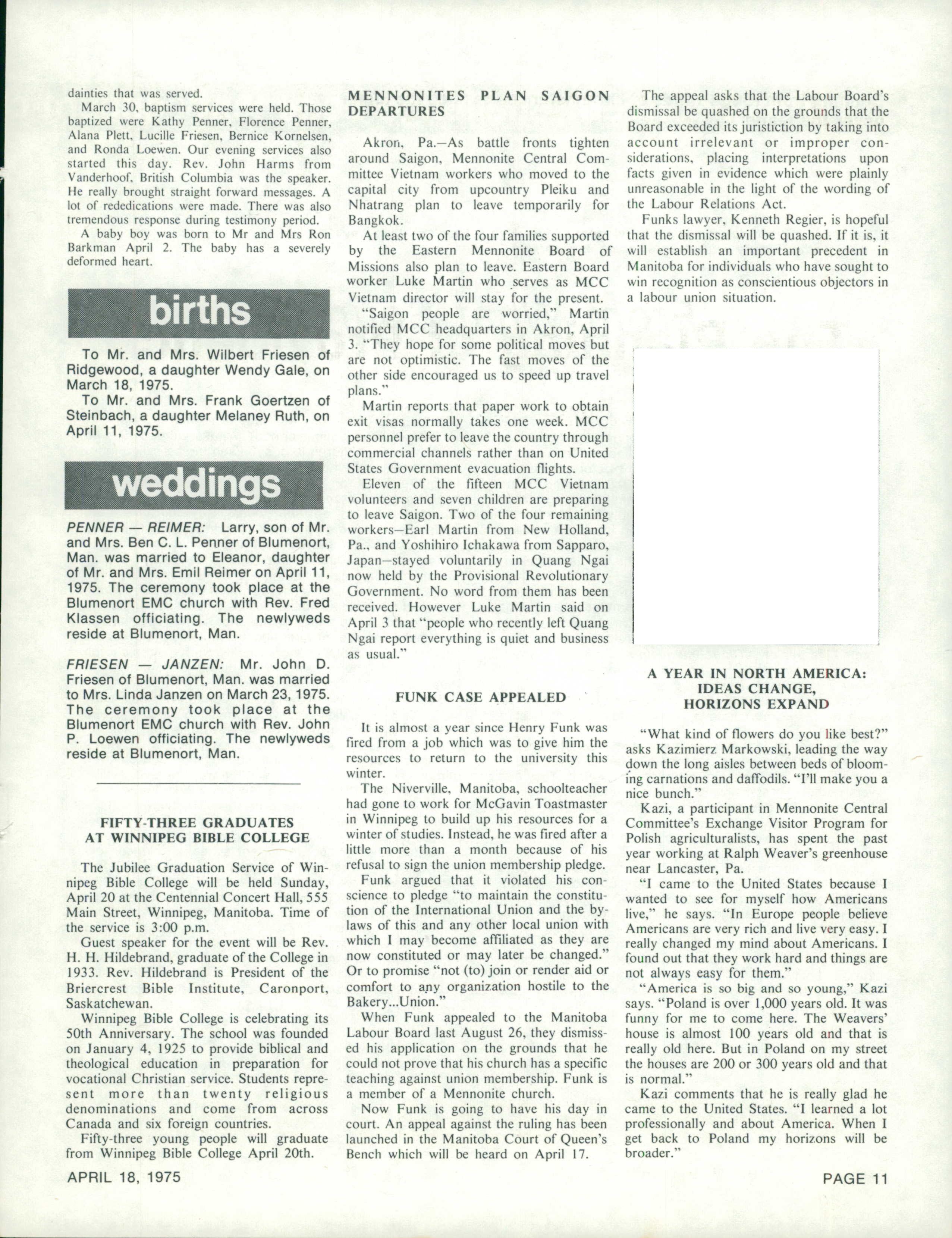 dainties that was served.

March 30, baptism services were held. Those baptized were Kathy Penner, Florence Penner, Alana Plett, Lucille Friesen, Bernice Kornelsen, and Ronda Loewen. Our evening services also started this day. Rev. John Harms from Vanderhoof, British Columbia was the speaker. He really brought straight forward messages. A lot of rededications were made. There was also tremendous response during testimony period.

A baby boy was born to Mr and Mrs Ron Barkman April 2. The baby has a severely deformed heart.

births

To Mr. and Mrs. Wilbert Friesen of Ridgewood, a daughter Wendy Gale, on March 18, 1975.

To Mr. and Mrs. Frank Goertzen of Steinbach, a daughter Melaney Ruth, on April 11, 1975.

weddings

PENNER — REIMER: Larry, son of Mr. and Mrs. Ben C. L. Penner of Blumenort, Man. was married to Eleanor, daughter of Mr. and Mrs. Emil Reimer on April 11, 1975. The ceremony took place at the Blumenort EMC church with Rev. Fred Klassen officiating. The newlyweds reside at Blumenort, Man.

FRIESEN — JANZEN: Mr. John D. Friesen of Blumenort, Man. was married to Mrs. Linda Janzen on March 23, 1975. The ceremony took place at the Blumenort EMC church with Rev. John P. Loewen officiating. The newlyweds reside at Blumenort, Man.

FIFTY-THREE GRADUATES AT WINNIPEG BIBLE COLLEGE

The Jubilee Graduation Service of Winnipeg Bible College will be held Sunday, April 20 at the Centennial Concert Hall, 555 Main Street, Winnipeg, Manitoba. Time of the service is 3:00 p.m.

Guest speaker for the event will be Rev. H. H. Hildebrand, graduate of the College in 1933. Rev. Hildebrand is President of the Briercrest Bible Institute, Caronport, Saskatchewan.

Winnipeg Bible College is celebrating its 50th Anniversary. The school was founded on January 4, 1925 to provide biblical and theological education in preparation for vocational Christian service. Students represent more than twenty religious denominations and come from across Canada and six foreign countries.

Fifty-three young people will graduate from Winnipeg Bible College April 20th.

MENNONITES PLAN SAIGON DEPARTURES

Akron, Pa.—As battle fronts tighten around Saigon, Mennonite Central Committee Vietnam workers who moved to the capital city from upcountry Pleiku and Nhatrang plan to leave temporarily for Bangkok.

At least two of the four families supported by the Eastern Mennonite Board of Missions also plan to leave. Eastern Board worker Luke Martin who serves as MCC Vietnam director will stay for the present.

"Saigon people are worried," Martin notified MCC headquarters in Akron, April 3. "They hope for some political moves but are not optimistic. The fast moves of the other side encouraged us to speed up travel plans."

Martin reports that paper work to obtain exit visas normally takes one week. MCC personnel prefer to leave the country through commercial channels rather than on United States Government evacuation flights.

Eleven of the fifteen MCC Vietnam volunteers and seven children are preparing to leave Saigon. Two of the four remaining workers—Earl Martin from New Holland, Pa., and Yoshihiro Ichakawa from Sapparo, Japan—stayed voluntarily in Quang Ngai now held by the Provisional Revolutionary Government. No word from them has been received. However Luke Martin said on April 3 that "people who recently left Quang Ngai report everything is quiet and business as usual."

FUNK CASE APPEALED

It is almost a year since Henry Funk was fired from a job which was to give him the resources to return to the university this winter.

The Niverville, Manitoba, schoolteacher had gone to work for McGavin Toastmaster in Winnipeg to build up his resources for a winter of studies. Instead, he was fired after a little more than a month because of his refusal to sign the union membership pledge.

Funk argued that it violated his conscience to pledge "to maintain the constitution of the International Union and the bylaws of this and any other local union with which I may become affiliated as they are now constituted or may later be changed." Or to promise "not (to) join or render aid or comfort to any organization hostile to the Bakery...Union."

When Funk appealed to the Manitoba Labour Board last August 26, they dismissed his application on the grounds that he could not prove that his church has a specific teaching against union membership. Funk is a member of a Mennonite church.

Now Funk is going to have his day in court. An appeal against the ruling has been launched in the Manitoba Court of Queen's Bench which will be heard on April 17.

The appeal asks that the Labour Board's dismissal be quashed on the grounds that the Board exceeded its juristiction by taking into account irrelevant or improper considerations, placing interpretations upon facts given in evidence which were plainly unreasonable in the light of the wording of the Labour Relations Act.

Funks lawyer, Kenneth Regier, is hopeful that the dismissal will be quashed. If it is, it will establish an important precedent in Manitoba for individuals who have sought to win recognition as conscientious objectors in a labour union situation.

A YEAR IN NORTH AMERICA: IDEAS CHANGE, HORIZONS EXPAND

"What kind of flowers do you like best?" asks Kazimierz Markowski, leading the way down the long aisles between beds of blooming carnations and daffodils. "I'll make you a nice bunch."

Kazi, a participant in Mennonite Central Committee's Exchange Visitor Program for Polish agriculturalists, has spent the past year working at Ralph Weaver's greenhouse near Lancaster, Pa.

"I came to the United States because I wanted to see for myself how Americans live," he says. "In Europe people believe Americans are very rich and live very easy. I really changed my mind about Americans. I found out that they work hard and things are not always easy for them."

"America is so big and so young," Kazi says. "Poland is over 1,000 years old. It was funny for me to come here. The Weavers' house is almost 100 years old and that is really old here. But in Poland on my street the houses are 200 or 300 years old and that is normal."

Kazi comments that he is really glad he came to the United States. "I learned a lot professionally and about America. When I get back to Poland my horizons will be broader."

APRIL 18, 1975

PAGE 11